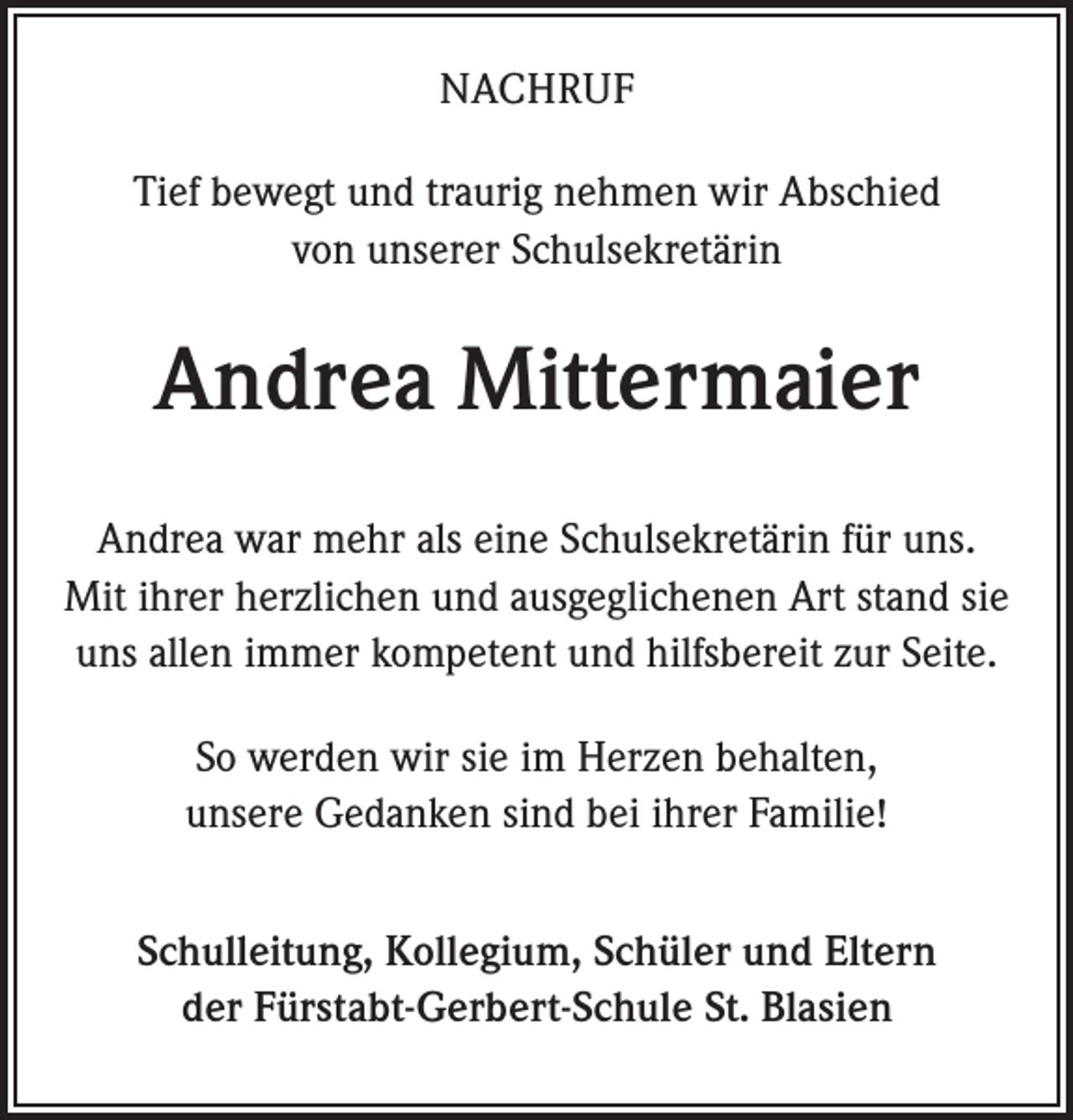 NACHRUF

Tief bewegt und traurig nehmen wir Abschied
von unserer Schulsekretärin

Andrea Mittermaier

Andrea war mehr als eine Schulsekretärin für uns.
Mit ihrer herzlichen und ausgeglichenen Art stand sie
uns allen immer kompetent und hilfsbereit zur Seite.

So werden wir sie im Herzen behalten,
unsere Gedanken sind bei ihrer Familie!

Schulleitung, Kollegium, Schüler und Eltern
der Fürstabt-Gerbert-Schule St. Blasien